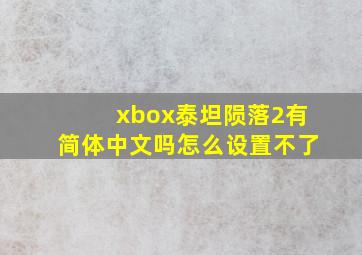 xbox泰坦陨落2有简体中文吗怎么设置不了